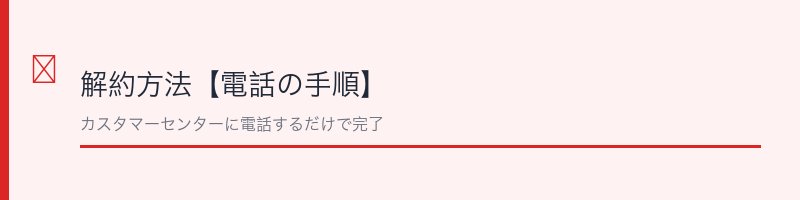 解約方法【電話の手順】

カスタマーセンターに電話するだけで完了